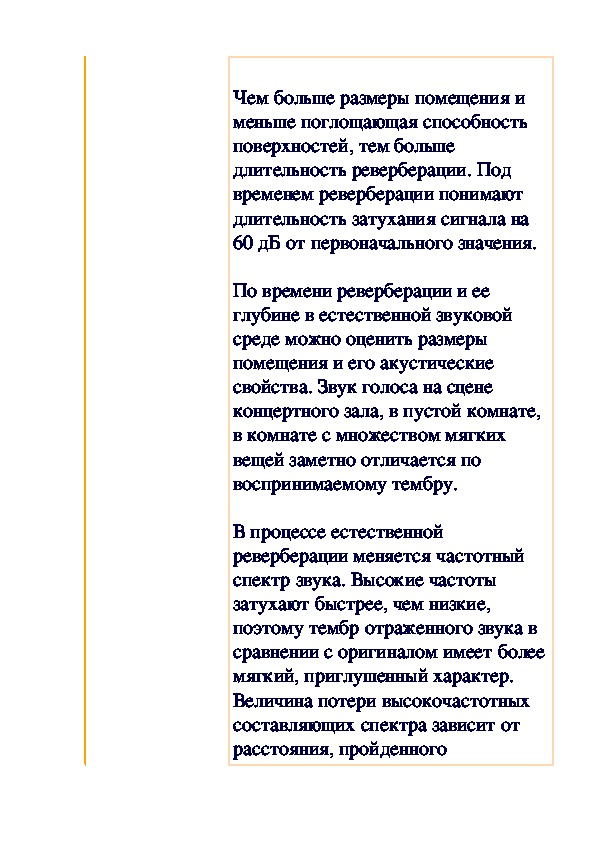 Чем больше размеры помещения и меньше поглощающая способность поверхностей, тем больше длительность реверберации. Под временем реверберации понимают длительность затухания сигнала на 60 дБ от первоначального значения.

По времени реверберации и ее глубине в естественной звуковой среде можно оценить размеры помещения и его акустические свойства. Звук голоса на сцене концертного зала, в пустой комнате, в комнате с множеством мягких вещей заметно отличается по воспринимаемому тембру.

В процессе естественной реверберации меняется частотный спектр звука. Высокие частоты затухают быстрее, чем низкие, поэтому тембр отраженного звука в сравнении с оригиналом имеет более мягкий, приглушенный характер. Величина потери высокочастотных составляющих спектра зависит от расстояния, пройденного